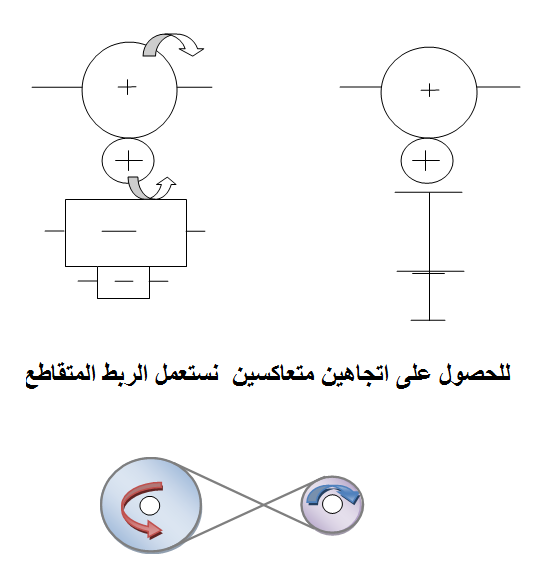 للحصول على اتجاهين متعاكسين  نستعمل الربط المتقاطع